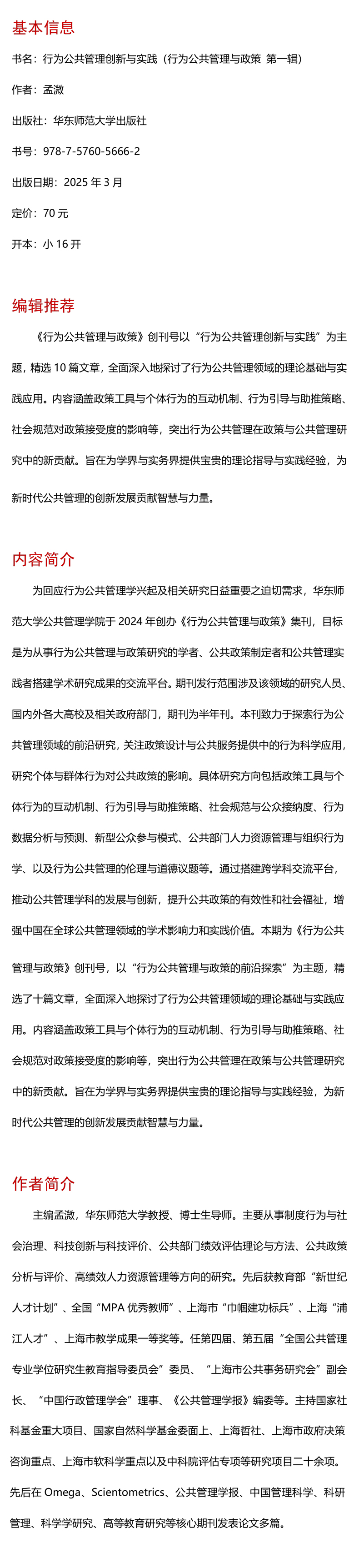 基本信息

书名：行为公共管理创新与实践（行为公共管理与政策 第一辑）

作者：孟溦

出版社：华东师范大学出版社

书号：978-7-5760-5666-2

出版日期：2025 年 3 月

定价：70 元

开本：小 16 开

编辑推荐

《行为公共管理与政策》创刊号以“行为公共管理创新与实践”为主题，精选 10 篇文章，全面深入地探讨了行为公共管理领域的理论基础与实践应用。内容涵盖政策工具与个体行为的互动机制、行为引导与助推策略、社会规范对政策接受度的影响等，突出行为公共管理在政策与公共管理研究中的新贡献。旨在为学界与实务界提供宝贵的理论指导与实践经验，为新时代公共管理的创新发展贡献智慧与力量。

内容简介

为回应行为公共管理学兴起及相关研究日益重要之迫切需求，华东师范大学公共管理学院于 2024 年创办《行为公共管理与政策》集刊，目标是为从事行为公共管理与政策研究的学者、公共政策制定者和公共管理实践者搭建学术研究成果的交流平台。期刊发行范围涉及该领域的研究人员、国内外各大高校及相关政府部门，期刊为半年刊。本刊致力于探索行为公共管理领域的前沿研究，关注政策设计与公共服务提供中的行为科学应用，研究个体与群体行为对公共政策的影响。具体研究方向包括政策工具与个体行为的互动机制、行为引导与助推策略、社会规范与公众接纳度、行为数据分析与预测、新型公众参与模式、公共部门人力资源管理与组织行为学、以及行为公共管理的伦理与道德议题等。通过搭建跨学科交流平台，推动公共管理学科的发展与创新，提升公共政策的有效性和社会福祉，增强中国在全球公共管理领域的学术影响力和实践价值。本期为《行为公共管理与政策》创刊号，以“行为公共管理与政策的前沿探索”为主题，精选了十篇文章，全面深入地探讨了行为公共管理领域的理论基础与实践应用。内容涵盖政策工具与个体行为的互动机制、行为引导与助推策略、社会规范对政策接受度的影响等，突出行为公共管理在政策与公共管理研究中的新贡献。旨在为学界与实务界提供宝贵的理论指导与实践经验，为新时代公共管理的创新发展贡献智慧与力量。

作者简介

主编孟溦，华东师范大学教授、博士生导师。主要从事制度行为与社会治理、科技创新与科技评价、公共部门绩效评估理论与方法、公共政策分析与评价、高绩效人力资源管理等方向的研究。先后获教育部“新世纪人才计划”、全国“MPA 优秀教师”、上海市“巾帼建功标兵”、上海“浦江人才”、上海市教学成果一等奖等。任第四届、第五届“全国公共管理专业学位研究生教育指导委员会”委员、“上海市公共事务研究会”副会长、“中国行政管理学会”理事、《公共管理学报》编委等。主持国家社科基金重大项目、国家自然科学基金委面上、上海哲社、上海市政府决策咨询重点、上海市软科学重点以及中科院评估专项等研究项目二十余项。先后在 Omega、Scientometrics、公共管理学报、中国管理科学、科研管理、科学学研究、高等教育研究等核心期刊发表论文多篇。